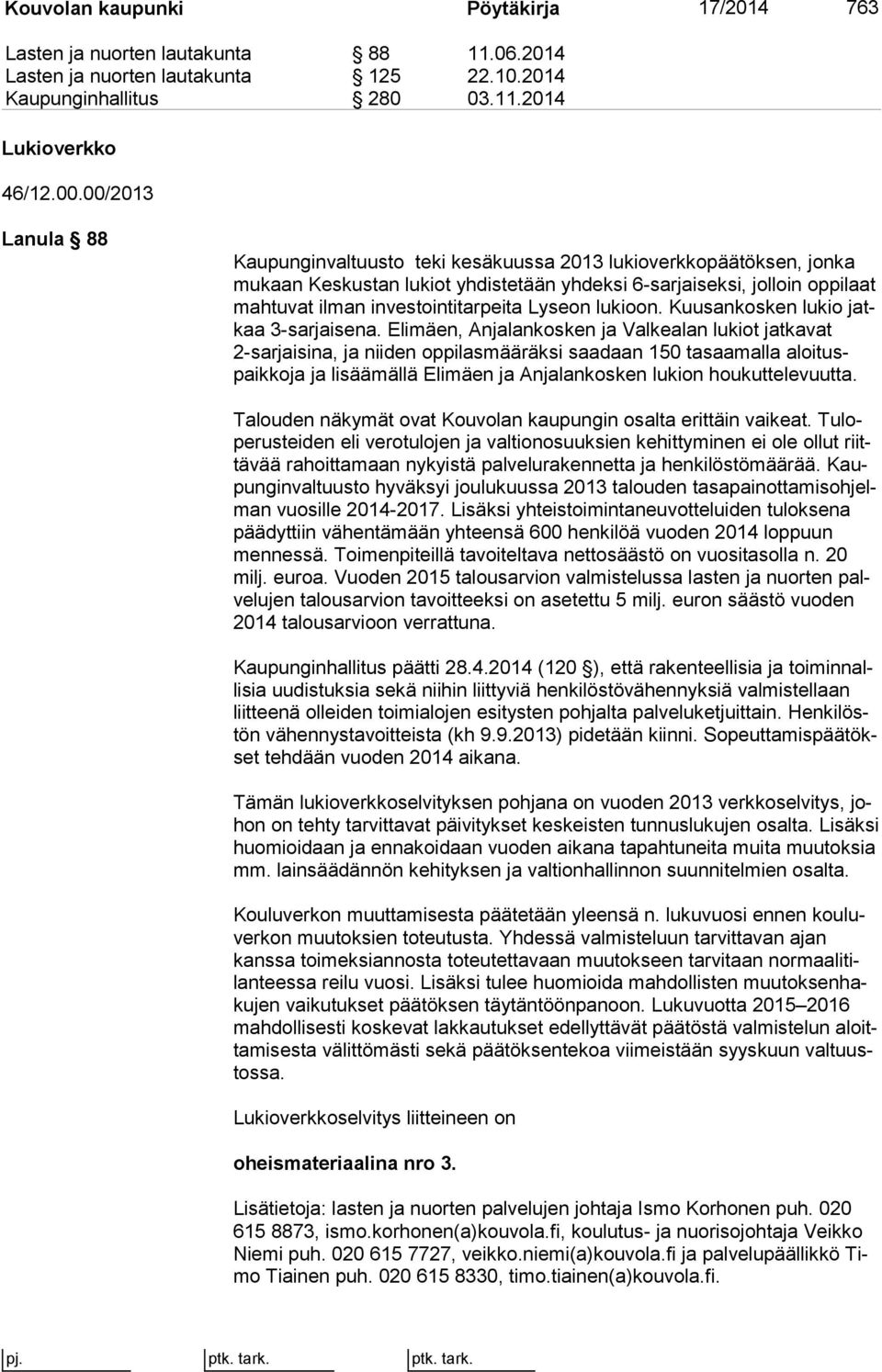 Kouvolan kaupunki Pöytäkirja 17/2014 763

Lasten ja nuorten lautakunta § 88 11.06.2014
Lasten ja nuorten lautakunta § 125 22.10.2014
Kaupunginhallitus § 280 03.11.2014

Lukioverkko

46/12.00.00/2013

Lanula § 88

Kaupunginvaltuusto teki kesäkuussa 2013 lukioverkkopäätöksen, jonka mukaan Keskustan lukiot yhdistetään yhdeksi 6-sarjaiseksi, jolloin oppilaat mahtuvat ilman investointitarpeita Lyseon lukioon. Kuusankosken lukio jatkaa 3-sarjaisena. Elimäen, Anjalankosken ja Valkealan lukiot jatkavat 2-sarjaisina, ja niiden oppilasmääräksi saadaan 150 tasaamalla aloituspaikkoja ja lisäämällä Elimäen ja Anjalankosken lukion houkuttelevuutta.

Talouden näkymät ovat Kouvolan kaupungin osalta erittäin vaikeat. Tuloperusteiden eli verotulojen ja valtionosuuksien kehittyminen ei ole ollut riittävää rahoittamaan nykyistä palvelurakennetta ja henkilöstömäärää. Kaupunginvaltuusto hyväksyi joulukuussa 2013 talouden tasapainottamisohjelman vuosille 2014-2017. Lisäksi yhteistoimintaneuvotteluiden tuloksena päädyttiin vähentämään yhteensä 600 henkilöä vuoden 2014 loppuun mennessä. Toimenpiteillä tavoiteltava nettosäästö on vuositasolla n. 20 milj. euroa. Vuoden 2015 talousarvion valmistelussa lasten ja nuorten palvelujen talousarvion tavoitteeksi on asetettu 5 milj. euron säästö vuoden 2014 talousarvioon verrattuna.

Kaupunginhallitus päätti 28.4.2014 (120 §), että rakenteellisia ja toiminnallisia uudistuksia sekä niihin liittyviä henkilöstövähennyksiä valmistellaan liitteenä olleiden toimialojen esitysten pohjalta palveluketjuittain. Henkilöstön vähennystavoitteista (kh 9.9.2013) pidetään kiinni. Sopeuttamispäätökset tehdään vuoden 2014 aikana.

Tämän lukioverkkoselvityksen pohjana on vuoden 2013 verkkoselvitys, johon on tehty tarvittavat päivitykset keskeisten tunnuslukujen osalta. Lisäksi huomioidaan ja ennakoidaan vuoden aikana tapahtuneita muita muutoksia mm. lainsäädännön kehityksen ja valtionhallinnon suunnitelmien osalta.

Kouluverkon muuttamisesta päätetään yleensä n. lukuvuosi ennen kouluverkon muutoksien toteutusta. Yhdessä valmisteluun tarvittavan ajan kanssa toimeksiannosta toteutettavaan muutokseen tarvitaan normaalitilanteessa reilu vuosi. Lisäksi tulee huomioida mahdollisten muutoksenhakujen vaikutukset päätöksen täytäntöönpanoon. Lukuvuotta 2015–2016 mahdollisesti koskevat lakkautukset edellyttävät päätöstä valmistelun aloittamisesta välittömästi sekä päätöksentekoa viimeistään syyskuun valtuustossa.

Lukioverkkoselvitys liitteineen on

oheismateriaalina nro 3.

Lisätietoja: lasten ja nuorten palvelujen johtaja Ismo Korhonen puh. 020 615 8873, ismo.korhonen(a)kouvola.fi, koulutus- ja nuorisojohtaja Veikko Niemi puh. 020 615 7727, veikko.niemi(a)kouvola.fi ja palvelupäällikkö Timo Tiainen puh. 020 615 8330, timo.tiainen(a)kouvola.fi.

pj. ptk. tark. ptk. tark.